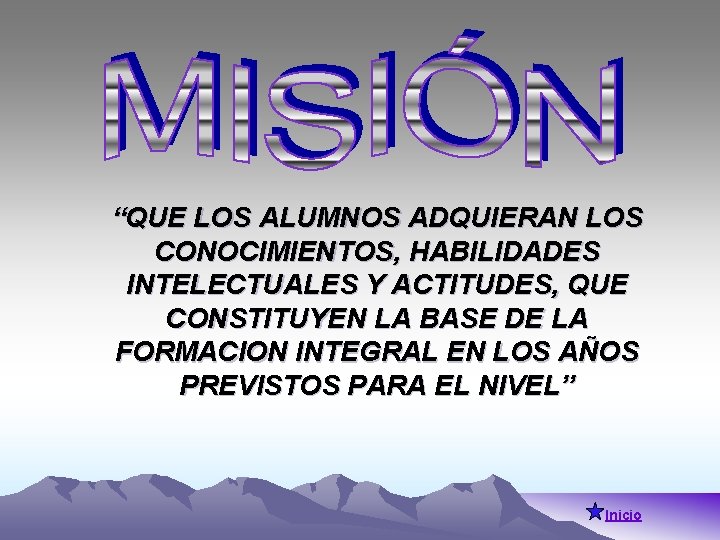 MISIÓN

“QUE LOS ALUMNOS ADQUIERAN LOS CONOCIMIENTOS, HABILIDADES INTELECTUALES Y ACTITUDES, QUE CONSTITUYEN LA BASE DE LA FORMACION INTEGRAL EN LOS AÑOS PREVISTOS PARA EL NIVEL”

Inicio